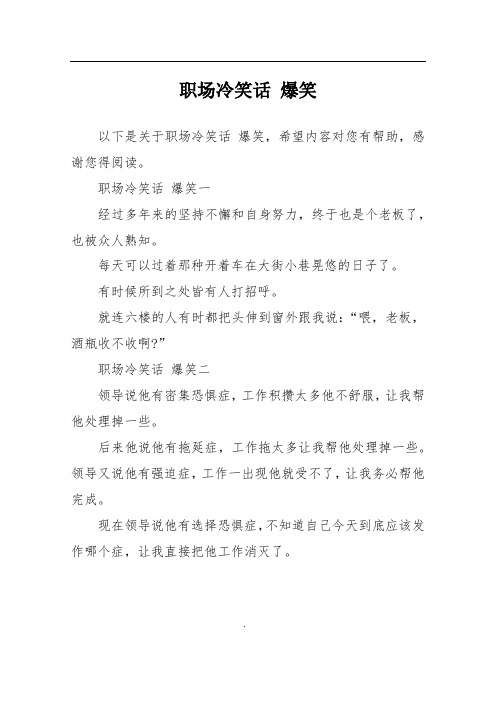 职场冷笑话 爆笑

以下是关于职场冷笑话 爆笑，希望内容对您有帮助，感谢您得阅读。

职场冷笑话 爆笑一

经过多年来的坚持不懈和自身努力，终于也是个老板了，也被众人熟知。

每天可以过着那种开着车在大街小巷晃悠的日子了。

有时候所到之处皆有人打招呼。

就连六楼的人有时都把头伸到窗外跟我说：“喂，老板，酒瓶收不收啊?”

职场冷笑话 爆笑二

领导说他有密集恐惧症，工作积攒太多他不舒服，让我帮他处理掉一些。

后来他说他有拖延症，工作拖太多让我帮他处理掉一些。领导又说他有强迫症，工作一出现他就受不了，让我务必帮他完成。

现在领导说他有选择恐惧症，不知道自己今天到底应该发作哪个症，让我直接把他工作消灭了。

.